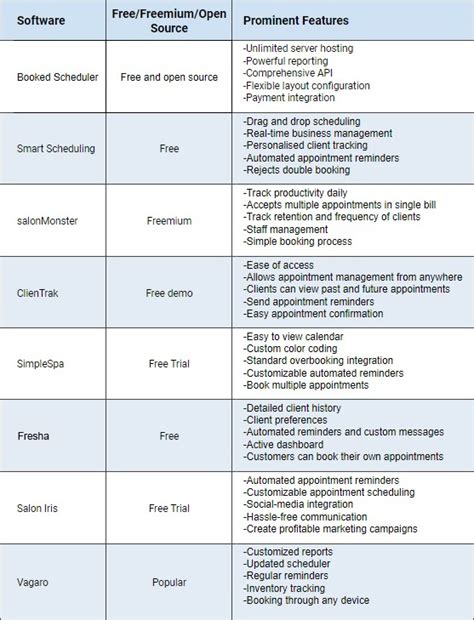 | Software | Free/Freemium/Open Source | Prominent Features |
|---|---|---|
| Booked Scheduler | Free and open source | -Unlimited server hosting -Powerful reporting -Comprehensive API -Flexible layout configuration -Payment integration |
| Smart Scheduling | Free | -Drag and drop scheduling -Real-time business management -Personalised client tracking -Automated appointment reminders -Rejects double booking |
| salonMonster | Freemium | -Track productivity daily -Accepts multiple appointments in single bill -Track retention and frequency of clients -Staff management -Simple booking process |
| ClienTrak | Free demo | -Ease of access -Allows appointment management from anywhere -Clients can view past and future appointments -Send appointment reminders -Easy appointment confirmation |
| SimpleSpa | Free Trial | -Easy to view calendar -Custom color coding -Standard overbooking integration -Customizable automated reminders -Book multiple appointments |
| Fresha | Free | -Detailed client history -Client preferences -Automated reminders and custom messages -Active dashboard -Customers can book their own appointments |
| Salon Iris | Free Trial | -Automated appointment reminders -Customizable appointment scheduling -Social-media integration -Hassle-free communication -Create profitable marketing campaigns |
| Vagaro | Popular | -Customized reports -Updated scheduler -Regular reminders -Inventory tracking -Booking through any device |